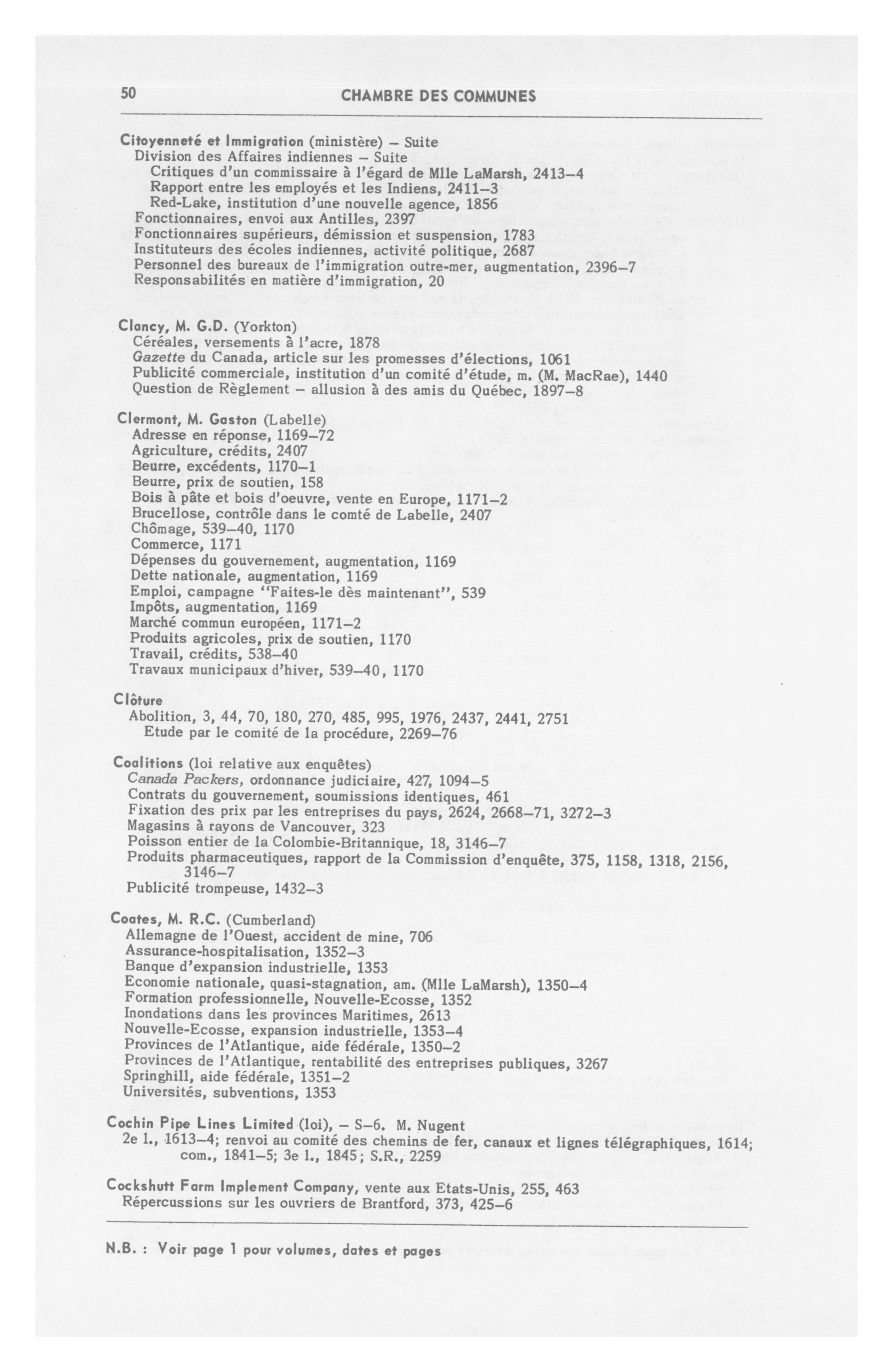 50 CHAMBRE DES COMMUNES

Citoyenneté et Immigration (ministère) – Suite
Division des Affaires indiennes – Suite
Critiques d'un commissaire à l'égard de Mlle LaMarsh, 2413–4
Rapport entre les employés et les Indiens, 2411–3
Red-Lake, institution d'une nouvelle agence, 1856
Fonctionnaires, envoi aux Antilles, 2397
Fonctionnaires supérieurs, démission et suspension, 1783
Instituteurs des écoles indiennes, activité politique, 2687
Personnel des bureaux de l'immigration outre-mer, augmentation, 2396–7
Responsabilités en matière d'immigration, 20

Clancy, M. G.D. (Yorkton)
Céréales, versements à l'acre, 1878
Gazette du Canada, article sur les promesses d'élections, 1061
Publicité commerciale, institution d'un comité d'étude, m. (M. MacRae), 1440
Question de Règlement – allusion à des amis du Québec, 1897–8

Clermont, M. Gaston (Labelle)
Adresse en réponse, 1169–72
Agriculture, crédits, 2407
Beurre, excédents, 1170–1
Beurre, prix de soutien, 158
Bois à pâte et bois d'oeuvre, vente en Europe, 1171–2
Brucellose, contrôle dans le comté de Labelle, 2407
Chômage, 539–40, 1170
Commerce, 1171
Dépenses du gouvernement, augmentation, 1169
Dette nationale, augmentation, 1169
Emploi, campagne "Faites-le dès maintenant", 539
Impôts, augmentation, 1169
Marché commun européen, 1171–2
Produits agricoles, prix de soutien, 1170
Travail, crédits, 538–40
Travaux municipaux d'hiver, 539–40, 1170

Clôture
Abolition, 3, 44, 70, 180, 270, 485, 995, 1976, 2437, 2441, 2751
Etude par le comité de la procédure, 2269–76

Coalitions (loi relative aux enquêtes)
Canada Packers, ordonnance judiciaire, 427, 1094–5
Contrats du gouvernement, soumissions identiques, 461
Fixation des prix par les entreprises du pays, 2624, 2668–71, 3272–3
Magasins à rayons de Vancouver, 323
Poisson entier de la Colombie-Britannique, 18, 3146–7
Produits pharmaceutiques, rapport de la Commission d'enquête, 375, 1158, 1318, 2156, 3146–7
Publicité trompeuse, 1432–3

Coates, M. R.C. (Cumberland)
Allemagne de l'Ouest, accident de mine, 706
Assurance-hospitalisation, 1352–3
Banque d'expansion industrielle, 1353
Economie nationale, quasi-stagnation, am. (Mlle LaMarsh), 1350–4
Formation professionnelle, Nouvelle-Ecosse, 1352
Inondations dans les provinces Maritimes, 2613
Nouvelle-Ecosse, expansion industrielle, 1353–4
Provinces de l'Atlantique, aide fédérale, 1350–2
Provinces de l'Atlantique, rentabilité des entreprises publiques, 3267
Springhill, aide fédérale, 1351–2
Universités, subventions, 1353

Cochin Pipe Lines Limited (loi), – S–6. M. Nugent
2e l., 1613–4; renvoi au comité des chemins de fer, canaux et lignes télégraphiques, 1614; com., 1841–5; 3e l., 1845; S.R., 2259

Cockshutt Farm Implement Company, vente aux Etats-Unis, 255, 463
Répercussions sur les ouvriers de Brantford, 373, 425–6

N.B. : Voir page 1 pour volumes, dates et pages